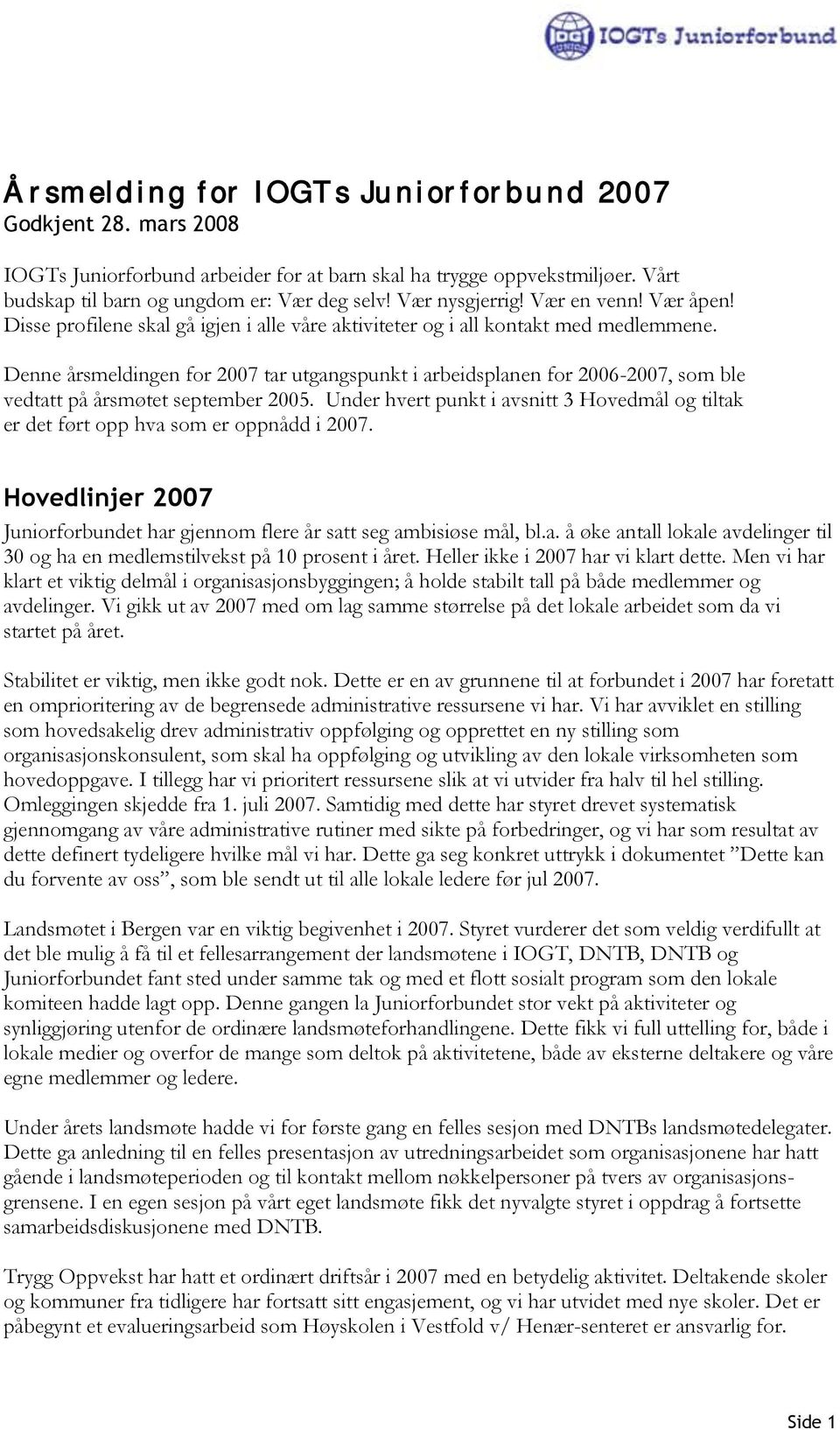 IOGT JUNIOR IOGTs Juniorforbund

Årsmelding for IOGTs Juniorforbund 2007
Godkjent 28. mars 2008

IOGTs Juniorforbund arbeider for at barn skal ha trygge oppvekstmiljøer. Vårt budskap til barn og ungdom er: Vær deg selv! Vær nysgjerrig! Vær en venn! Vær åpen! Disse profilene skal gå igjen i alle våre aktiviteter og i all kontakt med medlemmene.

Denne årsmeldingen for 2007 tar utgangspunkt i arbeidsplanen for 2006-2007, som ble vedtatt på årsmøtet september 2005. Under hvert punkt i avsnitt 3 Hovedmål og tiltak er det ført opp hva som er oppnådd i 2007.

Hovedlinjer 2007

Juniorforbundet har gjennom flere år satt seg ambisiøse mål, bl.a. å øke antall lokale avdelinger til 30 og ha en medlemstilvekst på 10 prosent i året. Heller ikke i 2007 har vi klart dette. Men vi har klart et viktig delmål i organisasjonsbyggingen; å holde stabilt tall på både medlemmer og avdelinger. Vi gikk ut av 2007 med om lag samme størrelse på det lokale arbeidet som da vi startet på året.

Stabilitet er viktig, men ikke godt nok. Dette er en av grunnene til at forbundet i 2007 har foretatt en omprioritering av de begrensede administrative ressursene vi har. Vi har avviklet en stilling som hovedsakelig drev administrativ oppfølging og opprettet en ny stilling som organisasjonskonsulent, som skal ha oppfølging og utvikling av den lokale virksomheten som hovedoppgave. I tillegg har vi prioritert ressursene slik at vi utvider fra halv til hel stilling. Omleggingen skjedde fra 1. juli 2007. Samtidig med dette har styret drevet systematisk gjennomgang av våre administrative rutiner med sikte på forbedringer, og vi har som resultat av dette definert tydeligere hvilke mål vi har. Dette ga seg konkret uttrykk i dokumentet ”Dette kan du forvente av oss”, som ble sendt ut til alle lokale ledere før jul 2007.

Landsmøtet i Bergen var en viktig begivenhet i 2007. Styret vurderer det som veldig verdifullt at det ble mulig å få til et fellesarrangement der landsmøtene i IOGT, DNTB, DNTB og Juniorforbundet fant sted under samme tak og med et flott sosialt program som den lokale komiteen hadde lagt opp. Denne gangen la Juniorforbundet stor vekt på aktiviteter og synliggjøring utenfor de ordinære landsmøteforhandlingene. Dette fikk vi full uttelling for, både i lokale medier og overfor de mange som deltok på aktivitetene, både av eksterne deltakere og våre egne medlemmer og ledere.

Under årets landsmøte hadde vi for første gang en felles sesjon med DNTBs landsmøtedelegater. Dette ga anledning til en felles presentasjon av utredningsarbeidet som organisasjonene har hatt gående i landsmøteperioden og til kontakt mellom nøkkelpersoner på tvers av organisasjonsgrensene. I en egen sesjon på vårt eget landsmøte fikk det nyvalgte styret i oppdrag å fortsette samarbeidsdiskusjonene med DNTB.

Trygg Oppvekst har hatt et ordinært driftsår i 2007 med en betydelig aktivitet. Deltakende skoler og kommuner fra tidligere har fortsatt sitt engasjement, og vi har utvidet med nye skoler. Det er påbegynt et evalueringsarbeid som Høyskolen i Vestfold v/ Henær-senteret er ansvarlig for.

Side 1